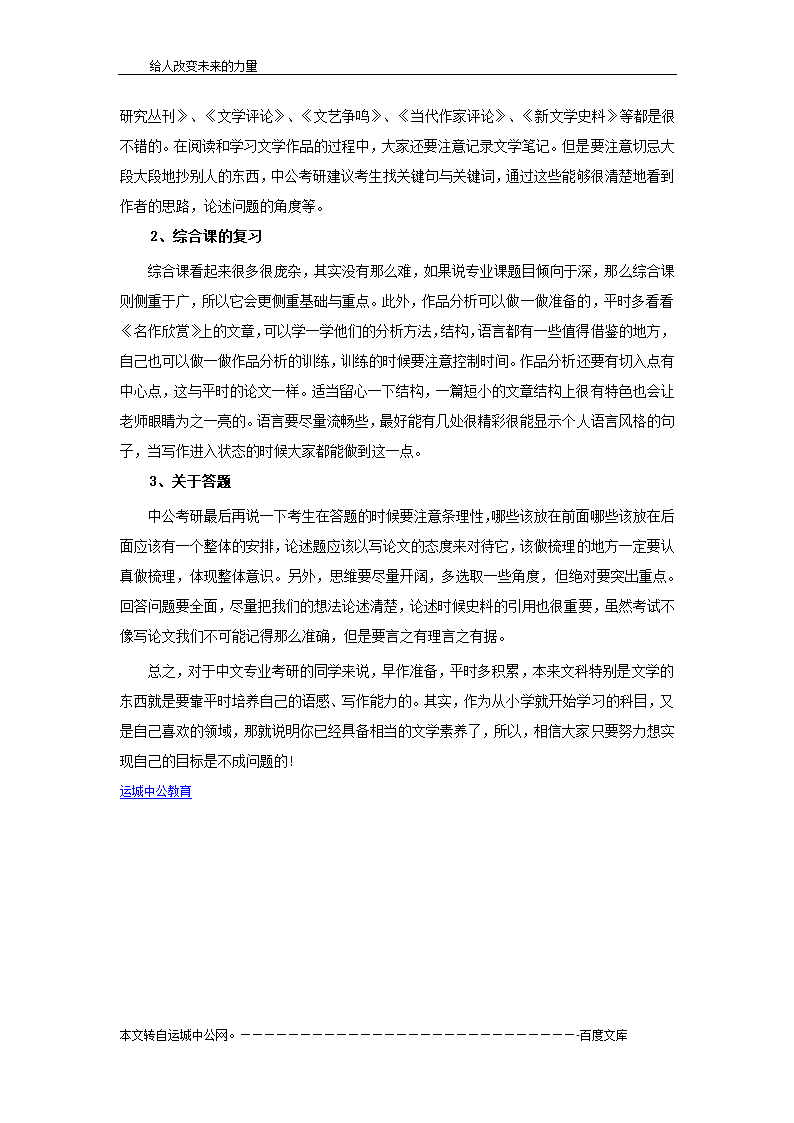 给人改变未来的力量

研究丛刊》、《文学评论》、《文艺争鸣》、《当代作家评论》、《新文学史料》等都是很不错的。在阅读和学习文学作品的过程中，大家还要注意记录文学笔记。但是要注意切忌大段大段地抄别人的东西，中公考研建议考生找关键句与关键词，通过这些能够很清楚地看到作者的思路，论述问题的角度等。

2、综合课的复习

综合课看起来很多很庞杂，其实没有那么难，如果说专业课题目倾向于深，那么综合课则侧重于广，所以它会更侧重基础与重点。此外，作品分析可以做一做准备的，平时多看看《名作欣赏》上的文章，可以学一学他们的分析方法，结构，语言都有一些值得借鉴的地方，自己也可以做一做作品分析的训练，训练的时候要注意控制时间。作品分析还要有切入点有中心点，这与平时的论文一样。适当留心一下结构，一篇短小的文章结构上很有特色也会让老师眼睛为之一亮的。语言要尽量流畅些，最好能有几处很精彩很能显示个人语言风格的句子，当写作进入状态的时候大家都能做到这一点。

3、关于答题

中公考研最后再说一下考生在答题的时候要注意条理性，哪些该放在前面哪些该放在后面应该有一个整体的安排，论述题应该以写论文的态度来对待它，该做梳理的地方一定要认真做梳理，体现整体意识。另外，思维要尽量开阔，多选取一些角度，但绝对要突出重点。回答问题要全面，尽量把我们的想法论述清楚，论述时候史料的引用也很重要，虽然考试不像写论文我们不可能记得那么准确，但是要言之有理言之有据。

总之，对于中文专业考研的同学来说，早作准备，平时多积累，本来文科特别是文学的东西就是要靠平时培养自己的语感、写作能力的。其实，作为从小学就开始学习的科目，又是自己喜欢的领域，那就说明你已经具备相当的文学素养了，所以，相信大家只要努力想实现自己的目标是不成问题的！

运城中公教育

本文转自运城中公网。－－－－－－－－－－－－－－－－－－－－－－－－－－－－－－－－百度文库